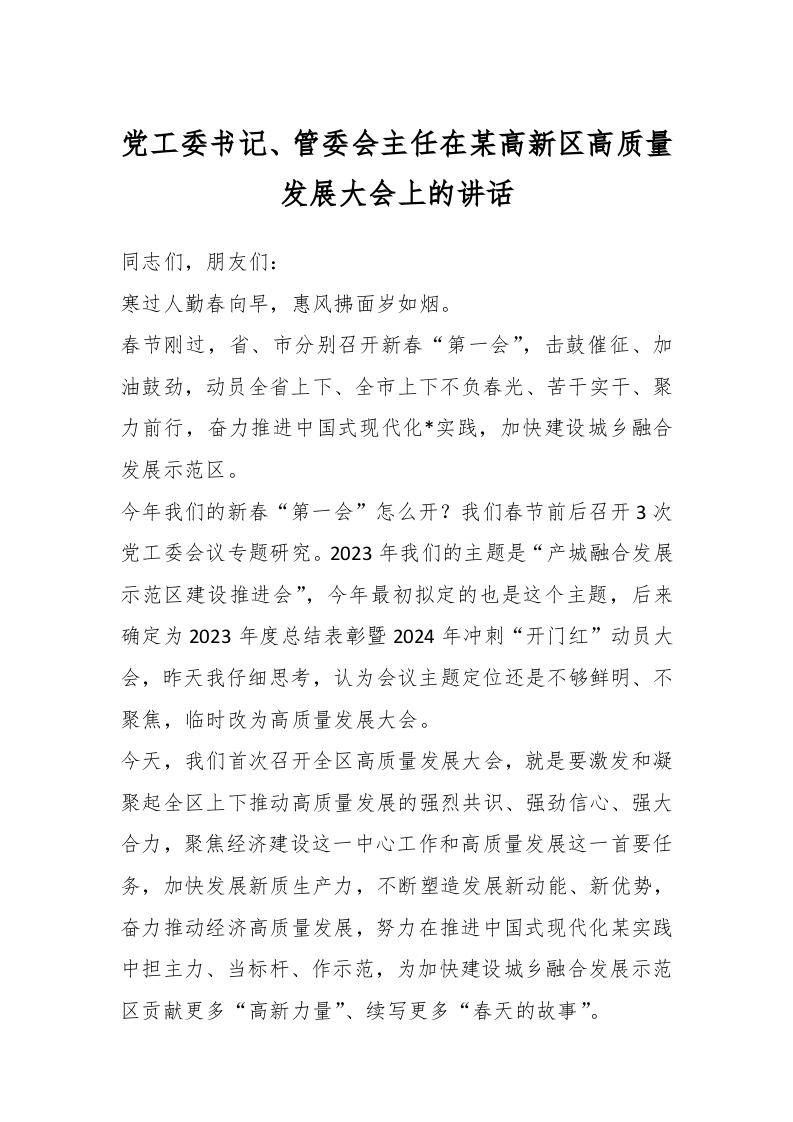 党工委书记、管委会主任在某高新区高质量发展大会上的讲话

同志们，朋友们：

寒过人勤春向早，惠风拂面岁如烟。

春节刚过，省、市分别召开新春“第一会”，击鼓催征、加油鼓劲，动员全省上下、全市上下不负春光、苦干实干、聚力前行，奋力推进中国式现代化*实践，加快建设城乡融合发展示范区。

今年我们的新春“第一会”怎么开？我们春节前后召开3次党工委会议专题研究。2023年我们的主题是“产城融合发展示范区建设推进会”，今年最初拟定的也是这个主题，后来确定为2023年度总结表彰暨2024年冲刺“开门红”动员大会，昨天我仔细思考，认为会议主题定位还是不够鲜明、不聚焦，临时改为高质量发展大会。

今天，我们首次召开全区高质量发展大会，就是要激发和凝聚起全区上下推动高质量发展的强烈共识、强劲信心、强大合力，聚焦经济建设这一中心工作和高质量发展这一首要任务，加快发展新质生产力，不断塑造发展新动能、新优势，奋力推动经济高质量发展，努力在推进中国式现代化某实践中担主力、当标杆、作示范，为加快建设城乡融合发展示范区贡献更多“高新力量”、续写更多“春天的故事”。